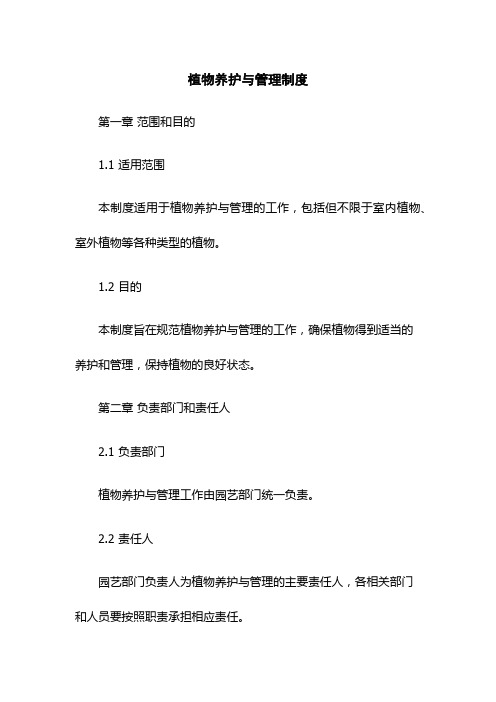 植物养护与管理制度

第一章 范围和目的

1.1 适用范围

本制度适用于植物养护与管理的工作，包括但不限于室内植物、室外植物等各种类型的植物。

1.2 目的

本制度旨在规范植物养护与管理的工作，确保植物得到适当的养护和管理，保持植物的良好状态。

第二章 负责部门和责任人

2.1 负责部门

植物养护与管理工作由园艺部门统一负责。

2.2 责任人

园艺部门负责人为植物养护与管理的主要责任人，各相关部门和人员要按照职责承担相应责任。